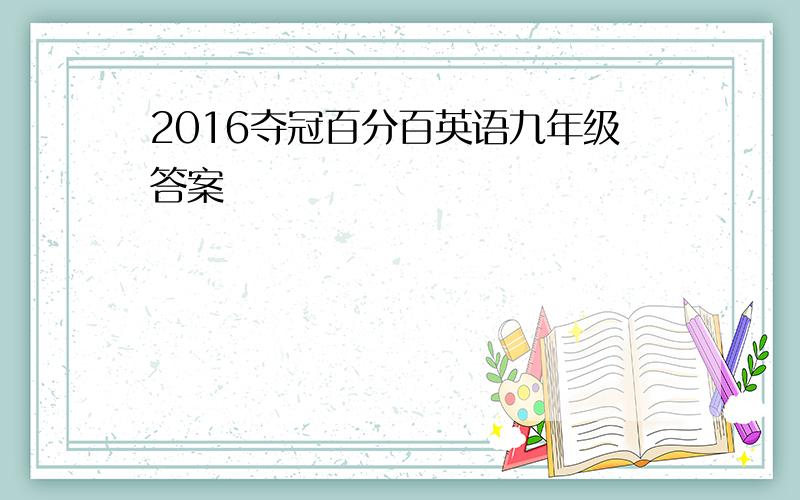 2016夺冠百分百英语九年级答案